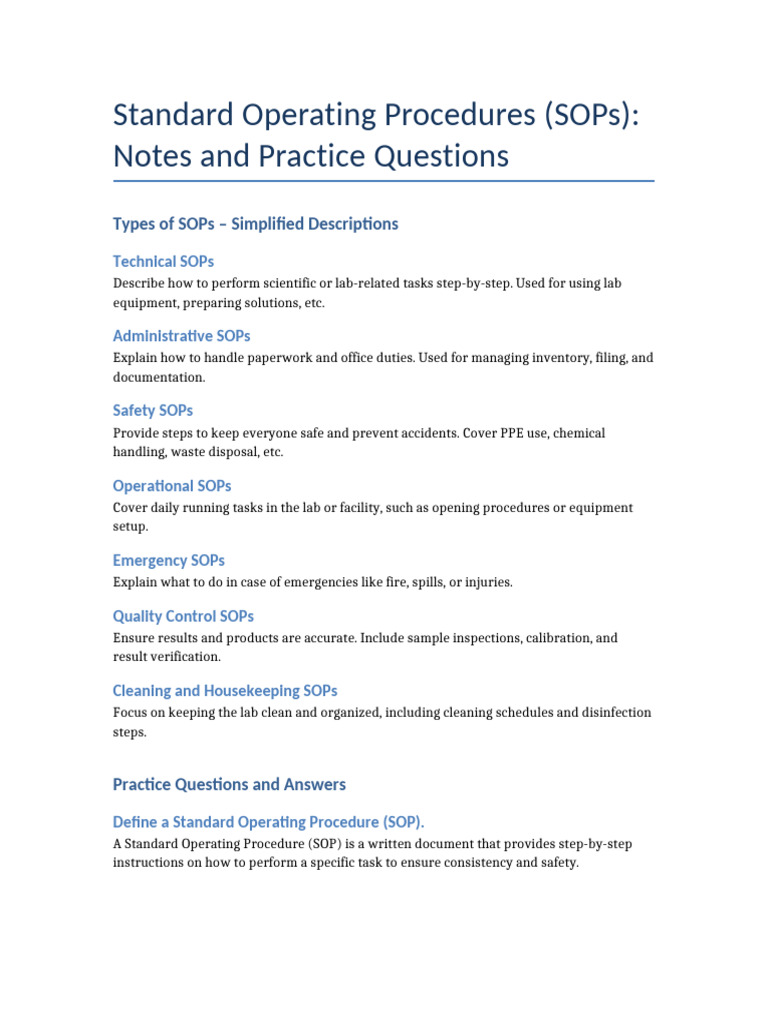 Standard Operating Procedures (SOPs): Notes and Practice Questions

Types of SOPs – Simplified Descriptions

Technical SOPs

Describe how to perform scientific or lab-related tasks step-by-step. Used for using lab equipment, preparing solutions, etc.

Administrative SOPs

Explain how to handle paperwork and office duties. Used for managing inventory, filing, and documentation.

Safety SOPs

Provide steps to keep everyone safe and prevent accidents. Cover PPE use, chemical handling, waste disposal, etc.

Operational SOPs

Cover daily running tasks in the lab or facility, such as opening procedures or equipment setup.

Emergency SOPs

Explain what to do in case of emergencies like fire, spills, or injuries.

Quality Control SOPs

Ensure results and products are accurate. Include sample inspections, calibration, and result verification.

Cleaning and Housekeeping SOPs

Focus on keeping the lab clean and organized, including cleaning schedules and disinfection steps.

Practice Questions and Answers

Define a Standard Operating Procedure (SOP).

A Standard Operating Procedure (SOP) is a written document that provides step-by-step instructions on how to perform a specific task to ensure consistency and safety.